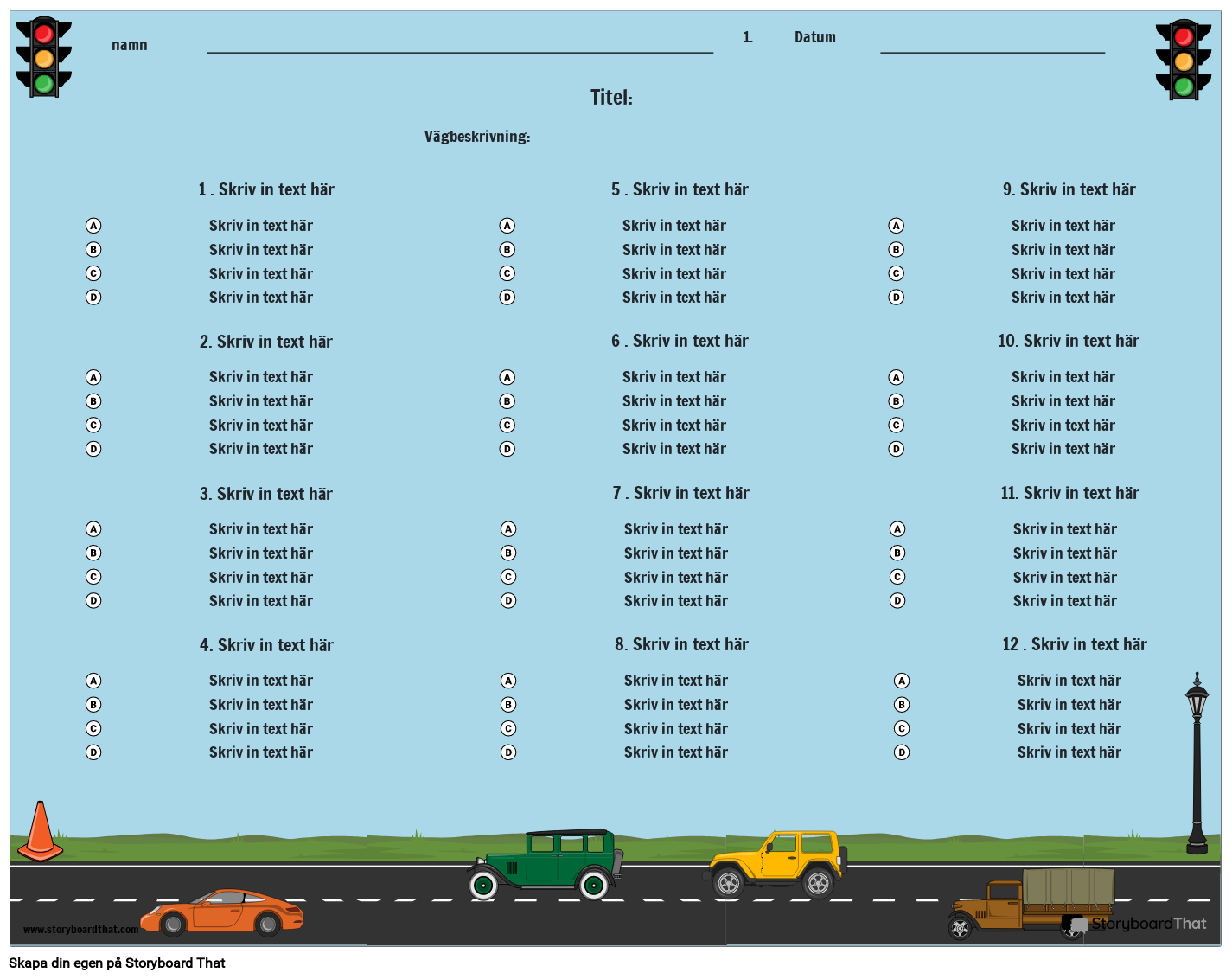 namn ____ 1. Datum ____

Titel:

Vägbeskrivning:

1 . Skriv in text här

A Skriv in text här
B Skriv in text här
C Skriv in text här
D Skriv in text här

2. Skriv in text här

A Skriv in text här
B Skriv in text här
C Skriv in text här
D Skriv in text här

3. Skriv in text här

A Skriv in text här
B Skriv in text här
C Skriv in text här
D Skriv in text här

4. Skriv in text här

A Skriv in text här
B Skriv in text här
C Skriv in text här
D Skriv in text här

5 . Skriv in text här

A Skriv in text här
B Skriv in text här
C Skriv in text här
D Skriv in text här

6 . Skriv in text här

A Skriv in text här
B Skriv in text här
C Skriv in text här
D Skriv in text här

7 . Skriv in text här

A Skriv in text här
B Skriv in text här
C Skriv in text här
D Skriv in text här

8. Skriv in text här

A Skriv in text här
B Skriv in text här
C Skriv in text här
D Skriv in text här

9. Skriv in text här

A Skriv in text här
B Skriv in text här
C Skriv in text här
D Skriv in text här

10. Skriv in text här

A Skriv in text här
B Skriv in text här
C Skriv in text här
D Skriv in text här

11. Skriv in text här

A Skriv in text här
B Skriv in text här
C Skriv in text här
D Skriv in text här

12 . Skriv in text här

A Skriv in text här
B Skriv in text här
C Skriv in text här
D Skriv in text här

www.storyboardthat.com

StoryboardThat

Skapa din egen på Storyboard That